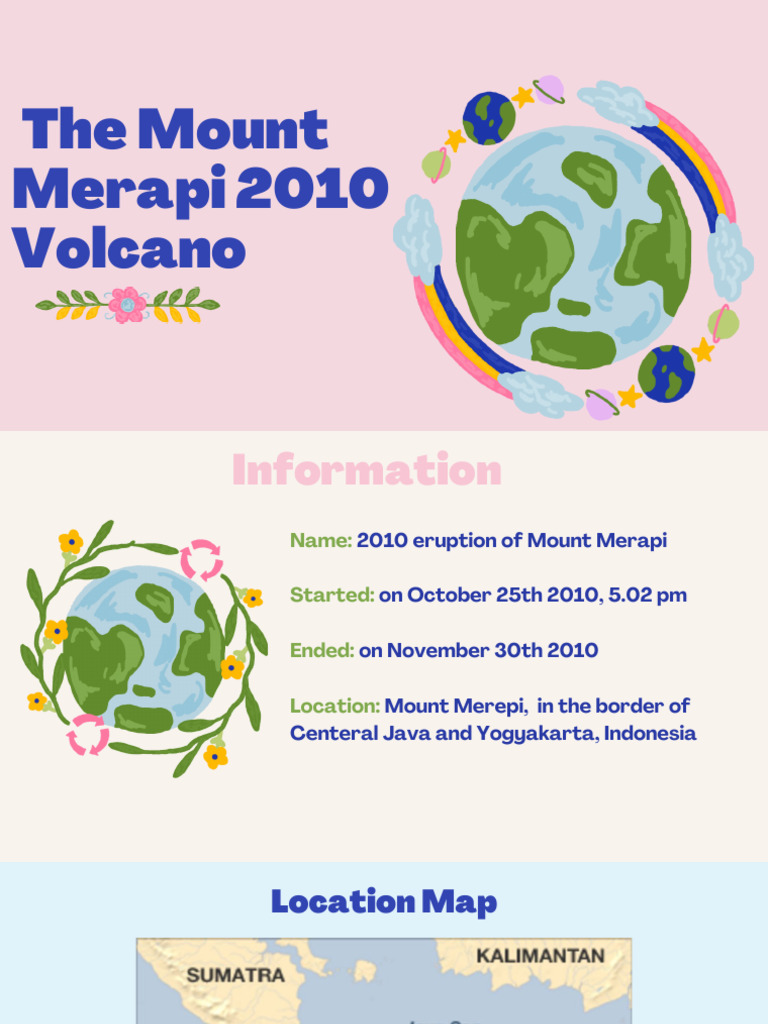 The Mount Merapi 2010 Volcano

Information

Name: 2010 eruption of Mount Merapi

Started: on October 25th 2010, 5.02 pm

Ended: on November 30th 2010

Location: Mount Merepi, in the border of Centeral Java and Yogyakarta, Indonesia

Location Map

SUMATRA

KALIMANTAN